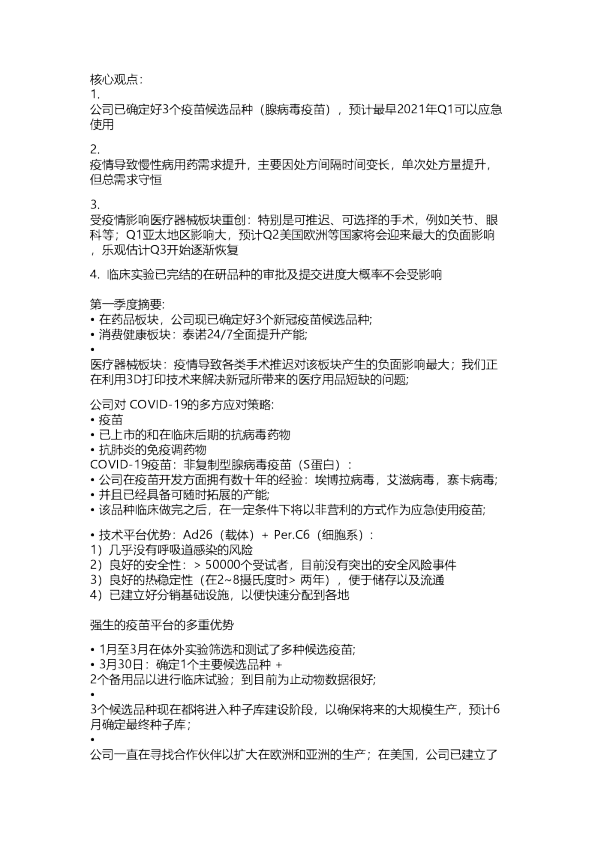 核心观点：
1.
公司已确定好3个疫苗候选品种（腺病毒疫苗），预计最早2021年Q1可以应急使用

2.
疫情导致慢性病用药需求提升，主要因处方间隔时间变长，单次处方量提升，但总需求守恒

3.
受疫情影响医疗器械板块重创：特别是可推迟、可选择的手术，例如关节、眼科等；Q1亚太地区影响大，预计Q2美国欧洲等国家将会迎来最大的负面影响，乐观估计Q3开始逐渐恢复

4. 临床实验已完结的在研品种的审批及提交进度大概率不会受影响

第一季度摘要：
• 在药品板块，公司现已确定好3个新冠疫苗候选品种；
• 消费健康板块：泰诺24/7全面提升产能；
•
医疗器械板块：疫情导致各类手术推迟对该板块产生的负面影响最大；我们正在利用3D打印技术来解决新冠所带来的医疗用品短缺的问题；

公司对 COVID-19的多方应对策略：
• 疫苗
• 已上市的和在临床后期的抗病毒药物
• 抗肺炎的免疫调药物
COVID-19疫苗：非复制型腺病毒疫苗（S蛋白）：
• 公司在疫苗开发方面拥有数十年的经验：埃博拉病毒，艾滋病毒，寨卡病毒；
• 并且已经具备可随时拓展的产能；
• 该品种临床做完之后，在一定条件下将以非营利的方式作为应急使用疫苗；

• 技术平台优势：Ad26（载体）+ Per.C6（细胞系）：
1）几乎没有呼吸道感染的风险
2）良好的安全性：> 50000个受试者，目前没有突出的安全风险事件
3）良好的热稳定性（在2~8摄氏度时> 两年），便于储存以及流通
4）已建立好分销基础设施，以便快速分配到各地

强生的疫苗平台的多重优势

• 1月至3月在体外实验筛选和测试了多种候选疫苗；
• 3月30日：确定1个主要候选品种 +
2个备用品以进行临床试验；到目前为止动物数据很好；
•
3个候选品种现在都将进入种子库建设阶段，以确保将来的大规模生产，预计6月确定最终种子库；
•
公司一直在寻找合作伙伴以扩大在欧洲和亚洲的生产；在美国，公司已建立了